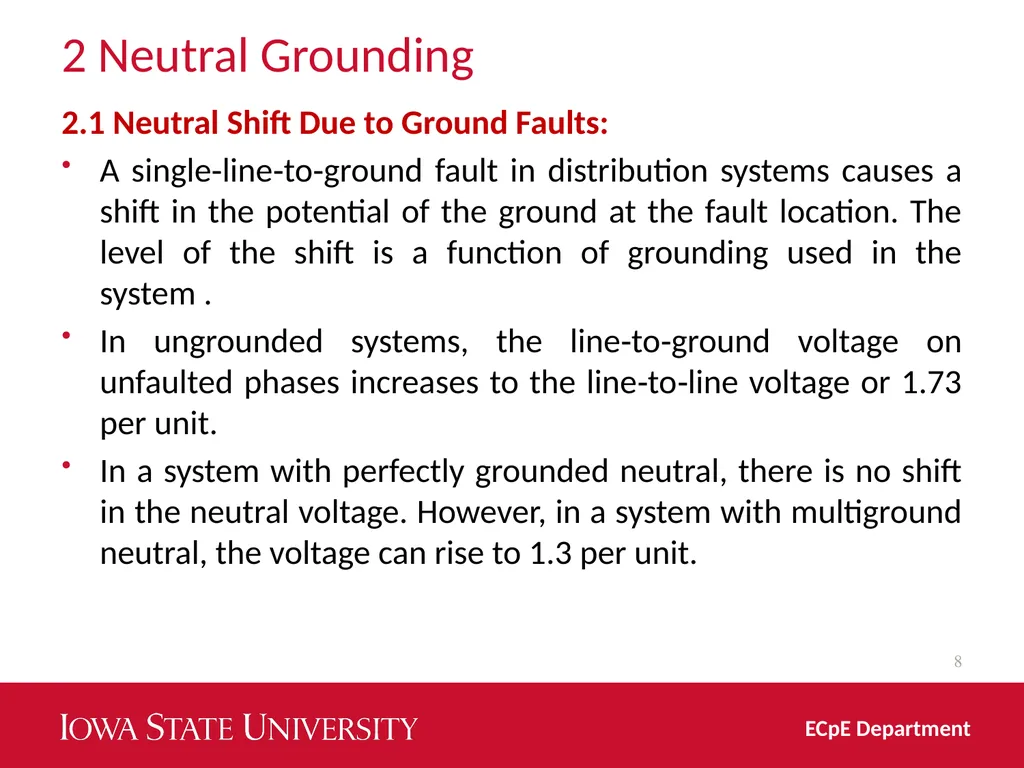 2 Neutral Grounding

2.1 Neutral Shift Due to Ground Faults:

• A single-line-to-ground fault in distribution systems causes a shift in the potential of the ground at the fault location. The level of the shift is a function of grounding used in the system .

• In ungrounded systems, the line-to-ground voltage on unfaulted phases increases to the line-to-line voltage or 1.73 per unit.

• In a system with perfectly grounded neutral, there is no shift in the neutral voltage. However, in a system with multiground neutral, the voltage can rise to 1.3 per unit.

8

IOWA STATE UNIVERSITY

ECpE Department